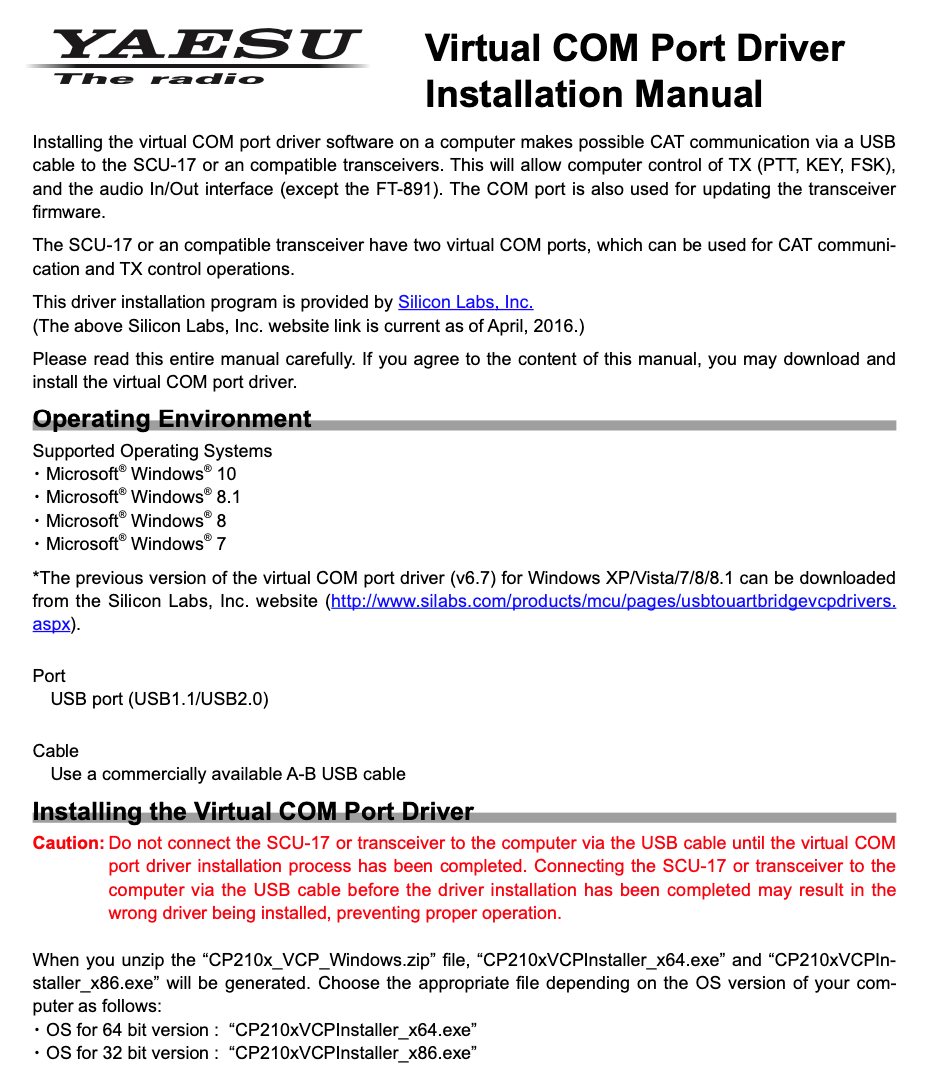 YAESU
The radio

Virtual COM Port Driver Installation Manual

Installing the virtual COM port driver software on a computer makes possible CAT communication via a USB cable to the SCU-17 or an compatible transceivers. This will allow computer control of TX (PTT, KEY, FSK), and the audio In/Out interface (except the FT-891). The COM port is also used for updating the transceiver firmware.

The SCU-17 or an compatible transceiver have two virtual COM ports, which can be used for CAT communication and TX control operations.

This driver installation program is provided by Silicon Labs, Inc.
(The above Silicon Labs, Inc. website link is current as of April, 2016.)

Please read this entire manual carefully. If you agree to the content of this manual, you may download and install the virtual COM port driver.

Operating Environment

Supported Operating Systems
・Microsoft® Windows® 10
・Microsoft® Windows® 8.1
・Microsoft® Windows® 8
・Microsoft® Windows® 7

*The previous version of the virtual COM port driver (v6.7) for Windows XP/Vista/7/8/8.1 can be downloaded from the Silicon Labs, Inc. website (http://www.silabs.com/products/mcu/pages/usbtouartbridgevcpdrivers.aspx).

Port
USB port (USB1.1/USB2.0)

Cable
Use a commercially available A-B USB cable

Installing the Virtual COM Port Driver

Caution: Do not connect the SCU-17 or transceiver to the computer via the USB cable until the virtual COM port driver installation process has been completed. Connecting the SCU-17 or transceiver to the computer via the USB cable before the driver installation has been completed may result in the wrong driver being installed, preventing proper operation.

When you unzip the “CP210x_VCP_Windows.zip” file, “CP210xVCPInstaller_x64.exe” and “CP210xVCPInstaller_x86.exe” will be generated. Choose the appropriate file depending on the OS version of your computer as follows:
・OS for 64 bit version : “CP210xVCPInstaller_x64.exe”
・OS for 32 bit version : “CP210xVCPInstaller_x86.exe”